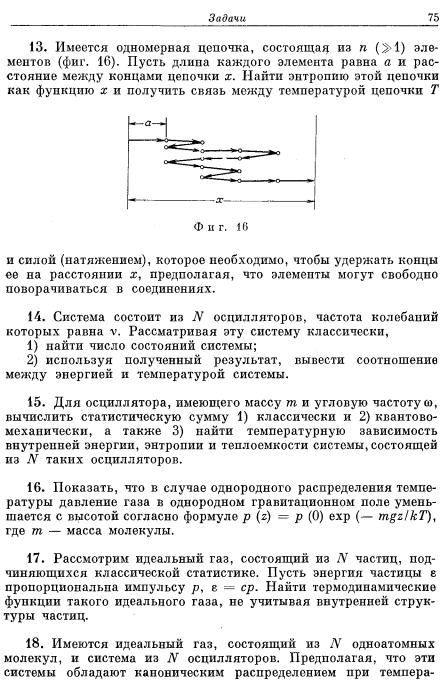 Задачи 75

13. Имеется одномерная цепочка, состоящая из $n$ ($\gg 1$) элементов (фиг. 16). Пусть длина каждого элемента равна $a$ и расстояние между концами цепочки $x$. Найти энтропию этой цепочки как функцию $x$ и получить связь между температурой цепочки $T$

$a$

$x$

Фиг. 16

и силой (натяжением), которое необходимо, чтобы удержать концы ее на расстоянии $x$, предполагая, что элементы могут свободно поворачиваться в соединениях.

14. Система состоит из $N$ осцилляторов, частота колебаний которых равна $\nu$. Рассматривая эту систему классически,
1) найти число состояний системы;
2) используя полученный результат, вывести соотношение между энергией и температурой системы.

15. Для осциллятора, имеющего массу $m$ и угловую частоту $\omega$, вычислить статистическую сумму 1) классически и 2) квантовомеханически, а также 3) найти температурную зависимость внутренней энергии, энтропии и теплоемкости системы, состоящей из $N$ таких осцилляторов.

16. Показать, что в случае однородного распределения температуры давление газа в однородном гравитационном поле уменьшается с высотой согласно формуле $p(z) = p(0) \exp(-mgz/kT)$, где $m$ — масса молекулы.

17. Рассмотрим идеальный газ, состоящий из $N$ частиц, подчиняющихся классической статистике. Пусть энергия частицы $\varepsilon$ пропорциональна импульсу $p$, $\varepsilon = cp$. Найти термодинамические функции такого идеального газа, не учитывая внутренней структуры частиц.

18. Имеются идеальный газ, состоящий из $N$ одноатомных молекул, и система из $N$ осцилляторов. Предполагая, что эти системы обладают каноническим распределением при темпера-